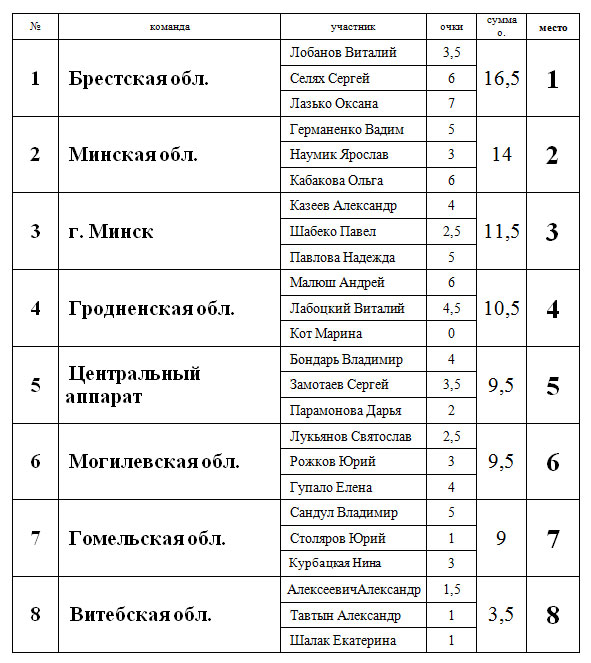 | № | команда | участник | очки | сумма о. | место |
|---|---|---|---|---|---|
| 1 | Брестская обл. | Лобанов Виталий | 3,5 | 16,5 | 1 |
| | | Селях Сергей | 6 | | |
| | | Лазько Оксана | 7 | | |
| 2 | Минская обл. | Германенко Вадим | 5 | 14 | 2 |
| | | Наумик Ярослав | 3 | | |
| | | Кабакова Ольга | 6 | | |
| 3 | г. Минск | Казеев Александр | 4 | 11,5 | 3 |
| | | Шабеко Павел | 2,5 | | |
| | | Павлова Надежда | 5 | | |
| 4 | Гродненская обл. | Малюш Андрей | 6 | 10,5 | 4 |
| | | Лабоцкий Виталий | 4,5 | | |
| | | Кот Марина | 0 | | |
| 5 | Центральный аппарат | Бондарь Владимир | 4 | 9,5 | 5 |
| | | Замотаев Сергей | 3,5 | | |
| | | Парамонова Дарья | 2 | | |
| 6 | Могилевская обл. | Лукьянов Святослав | 2,5 | 9,5 | 6 |
| | | Рожков Юрий | 3 | | |
| | | Гупало Елена | 4 | | |
| 7 | Гомельская обл. | Сандул Владимир | 5 | 9 | 7 |
| | | Столяров Юрий | 1 | | |
| | | Курбацкая Нина | 3 | | |
| 8 | Витебская обл. | АлексеевичАлександр | 1,5 | 3,5 | 8 |
| | | Тавтын Александр | 1 | | |
| | | Шалак Екатерина | 1 | | |